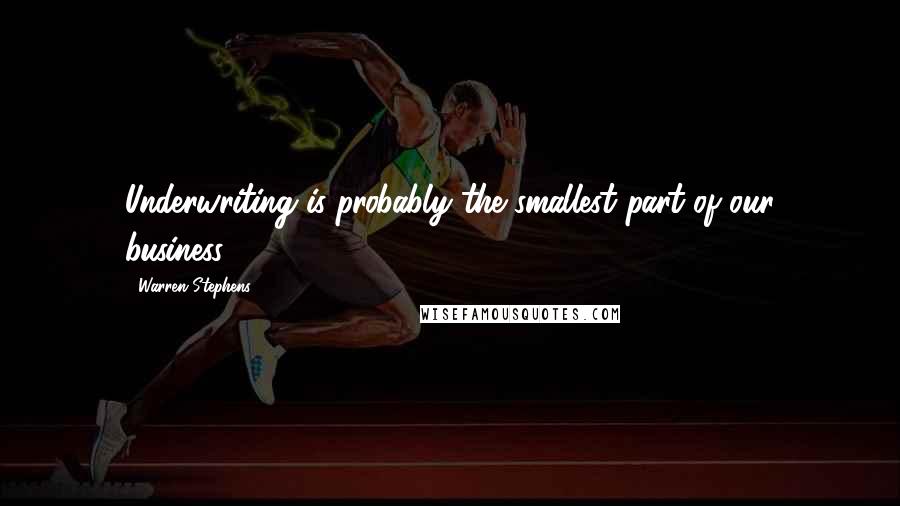 Underwriting is probably the smallest part of our business.

- Warren Stephens

WISEFAMOUSQUOTES.COM